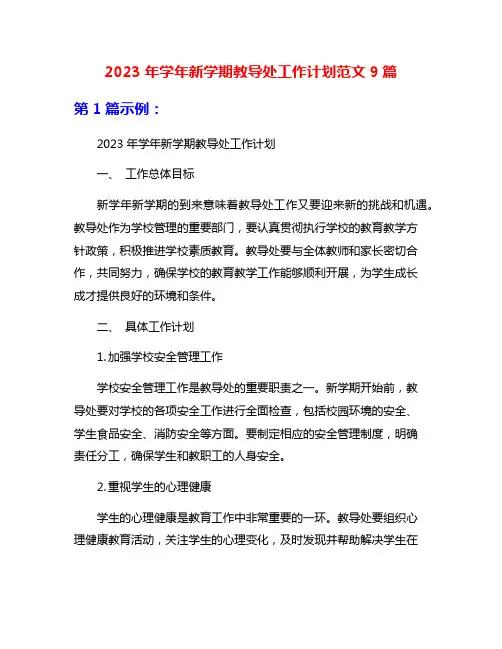 2023 年学年新学期教导处工作计划范文 9 篇

第 1 篇示例：

2023 年学年新学期教导处工作计划

一、 工作总体目标

新学年新学期的到来意味着教导处工作又要迎来新的挑战和机遇。教导处作为学校管理的重要部门，要认真贯彻执行学校的教育教学方针政策，积极推进学校素质教育。教导处要与全体教师和家长密切合作，共同努力，确保学校的教育教学工作能够顺利开展，为学生成长成才提供良好的环境和条件。

二、 具体工作计划

1. 加强学校安全管理工作

学校安全管理工作是教导处的重要职责之一。新学期开始前，教导处要对学校的各项安全工作进行全面检查，包括校园环境的安全、学生食品安全、消防安全等方面。要制定相应的安全管理制度，明确责任分工，确保学生和教职工的人身安全。

2. 重视学生的心理健康

学生的心理健康是教育工作中非常重要的一环。教导处要组织心理健康教育活动，关注学生的心理变化，及时发现并帮助解决学生在